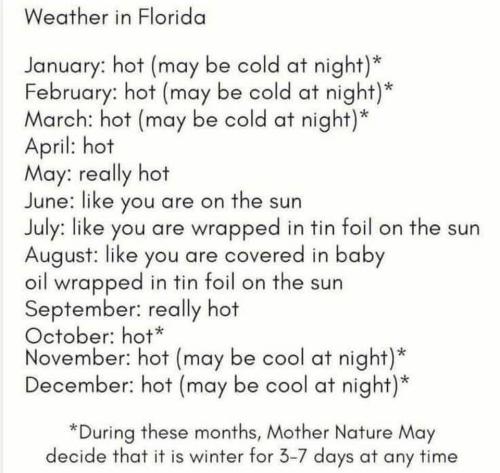 Weather in Florida

January: hot (may be cold at night)*
February: hot (may be cold at night)*
March: hot (may be cold at night)*
April: hot
May: really hot
June: like you are on the sun
July: like you are wrapped in tin foil on the sun
August: like you are covered in baby oil wrapped in tin foil on the sun
September: really hot
October: hot*
November: hot (may be cool at night)*
December: hot (may be cool at night)*

*During these months, Mother Nature May decide that it is winter for 3-7 days at any time